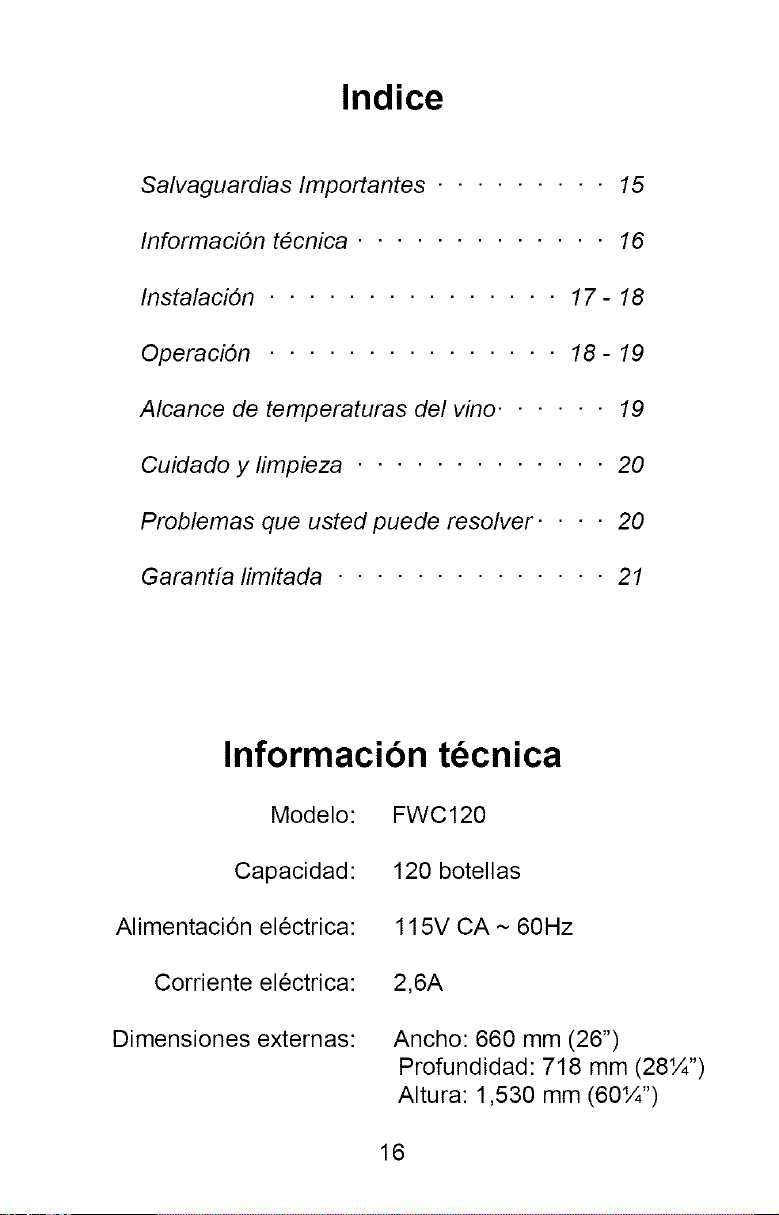 Indice

Salvaguardias Importantes 15

Información técnica 16

Instalación 17 - 18

Operación 18 - 19

Alcance de temperaturas del vino 19

Cuidado y limpieza 20

Problemas que usted puede resolver 20

Garantía limitada 21

Información técnica

Modelo: FWC120

Capacidad: 120 botellas

Alimentación eléctrica: 115V CA ~ 60Hz

Corriente eléctrica: 2,6A

Dimensiones externas: Ancho: 660 mm (26")
Profundidad: 718 mm (28¼")
Altura: 1,530 mm (60¼")

16